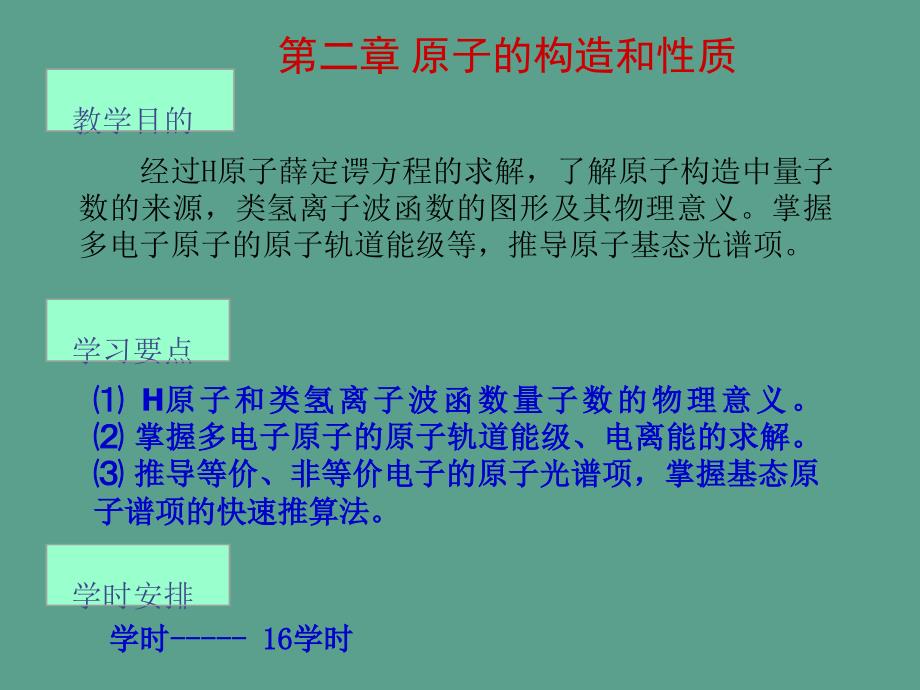 第二章 原子的构造和性质

教学目的

经过H原子薛定谔方程的求解，了解原子构造中量子数的来源，类氢离子波函数的图形及其物理意义。掌握多电子原子的原子轨道能级等，推导原子基态光谱项。

学习要点

⑴ H原子和类氢离子波函数量子数的物理意义。
⑵ 掌握多电子原子的原子轨道能级、电离能的求解。
⑶ 推导等价、非等价电子的原子光谱项，掌握基态原子谱项的快速推算法。

学时安排

学时----- 16学时